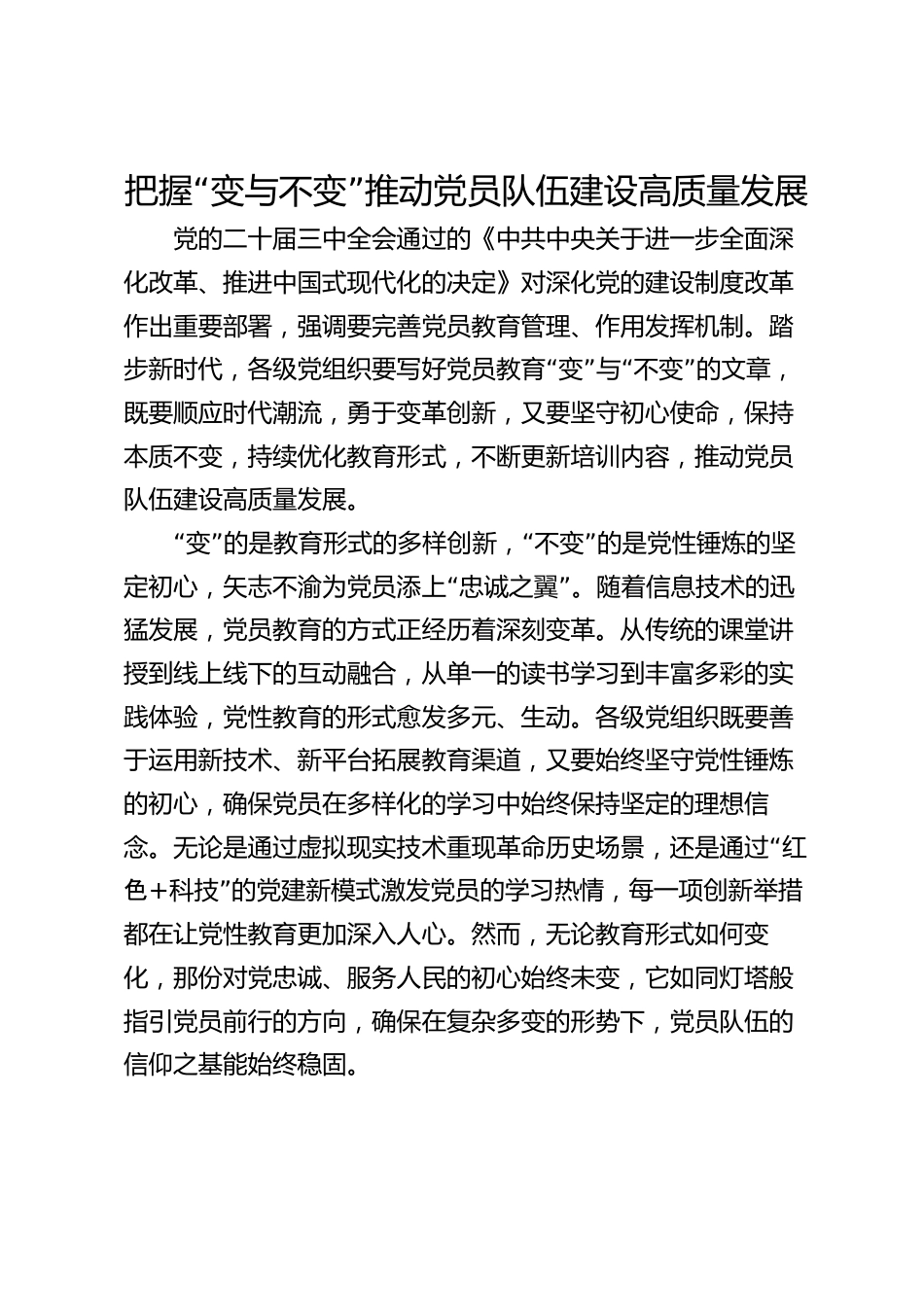 把握“变与不变”推动党员队伍建设高质量发展

党的二十届三中全会通过的《中共中央关于进一步全面深化改革、推进中国式现代化的决定》对深化党的建设制度改革作出重要部署，强调要完善党员教育管理、作用发挥机制。踏步新时代，各级党组织要写好党员教育“变”与“不变”的文章，既要顺应时代潮流，勇于变革创新，又要坚守初心使命，保持本质不变，持续优化教育形式，不断更新培训内容，推动党员队伍建设高质量发展。

“变”的是教育形式的多样创新，“不变”的是党性锤炼的坚定初心，矢志不渝为党员添上“忠诚之翼”。随着信息技术的迅猛发展，党员教育的方式正经历着深刻变革。从传统的课堂讲授到线上线下的互动融合，从单一的读书学习到丰富多彩的实践体验，党性教育的形式愈发多元、生动。各级党组织既要善于运用新技术、新平台拓展教育渠道，又要始终坚守党性锤炼的初心，确保党员在多样化的学习中始终保持坚定的理想信念。无论是通过虚拟现实技术重现革命历史场景，还是通过“红色+科技”的党建新模式激发党员的学习热情，每一项创新举措都在让党性教育更加深入人心。然而，无论教育形式如何变化，那份对党忠诚、服务人民的初心始终未变，它如同灯塔般指引党员前行的方向，确保在复杂多变的形势下，党员队伍的信仰之基能始终稳固。